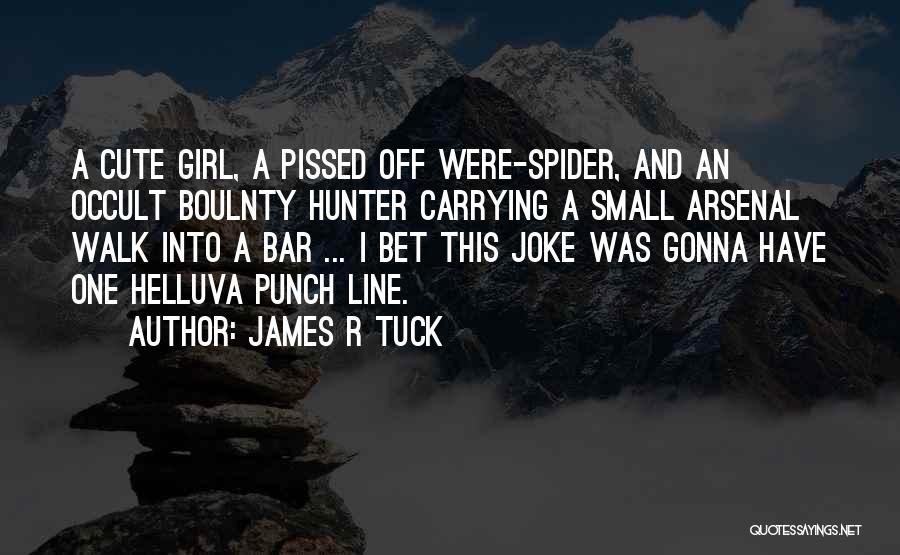 A CUTE GIRL, A PISSED OFF WERE-SPIDER, AND AN OCCULT BOULNTY HUNTER CARRYING A SMALL ARSENAL WALK INTO A BAR ... I BET THIS JOKE WAS GONNA HAVE ONE HELLUVA PUNCH LINE.

AUTHOR: JAMES R TUCK

QUOTESSAYINGS.NET